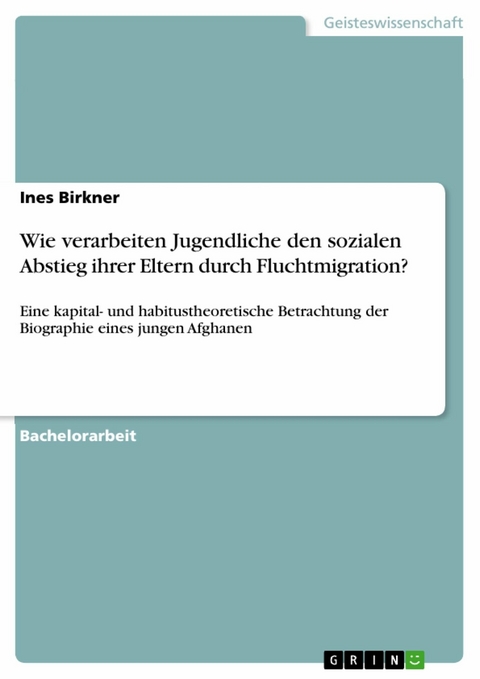 Geisteswissenschaft

Ines Birkner

Wie verarbeiten Jugendliche den sozialen Abstieg ihrer Eltern durch Fluchtmigration?

Eine kapital- und habitustheoretische Betrachtung der Biographie eines jungen Afghanen

Bachelorarbeit

GRIN